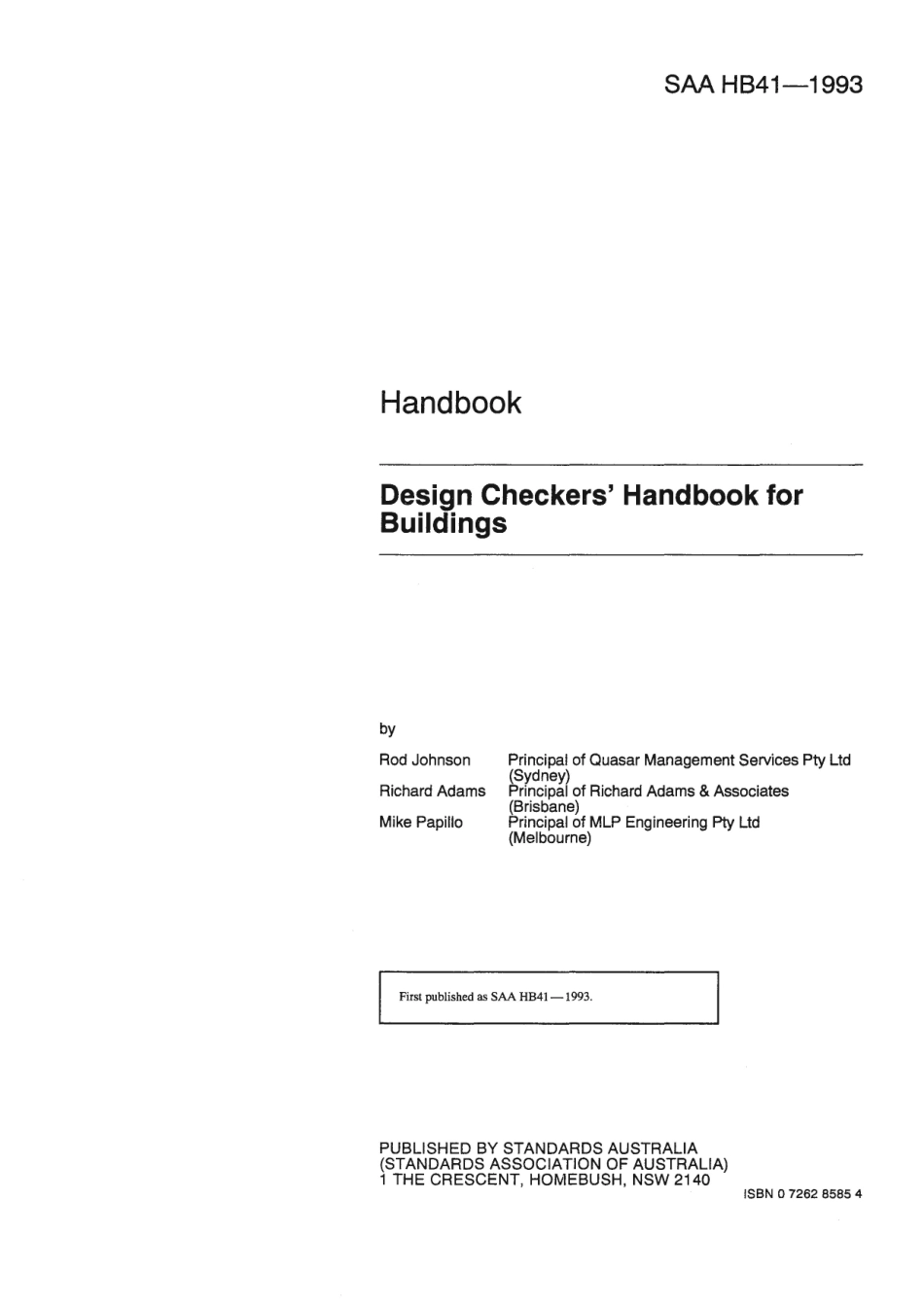 SAA HB41—1993

Handbook

Design Checkers' Handbook for Buildings

by

Rod Johnson Principal of Quasar Management Services Pty Ltd (Sydney)
Richard Adams Principal of Richard Adams & Associates (Brisbane)
Mike Papillo Principal of MLP Engineering Pty Ltd (Melbourne)

First published as SAA HB41—1993.

PUBLISHED BY STANDARDS AUSTRALIA
(STANDARDS ASSOCIATION OF AUSTRALIA)
1 THE CRESCENT, HOMEBUSH, NSW 2140

ISBN 0 7262 8585 4